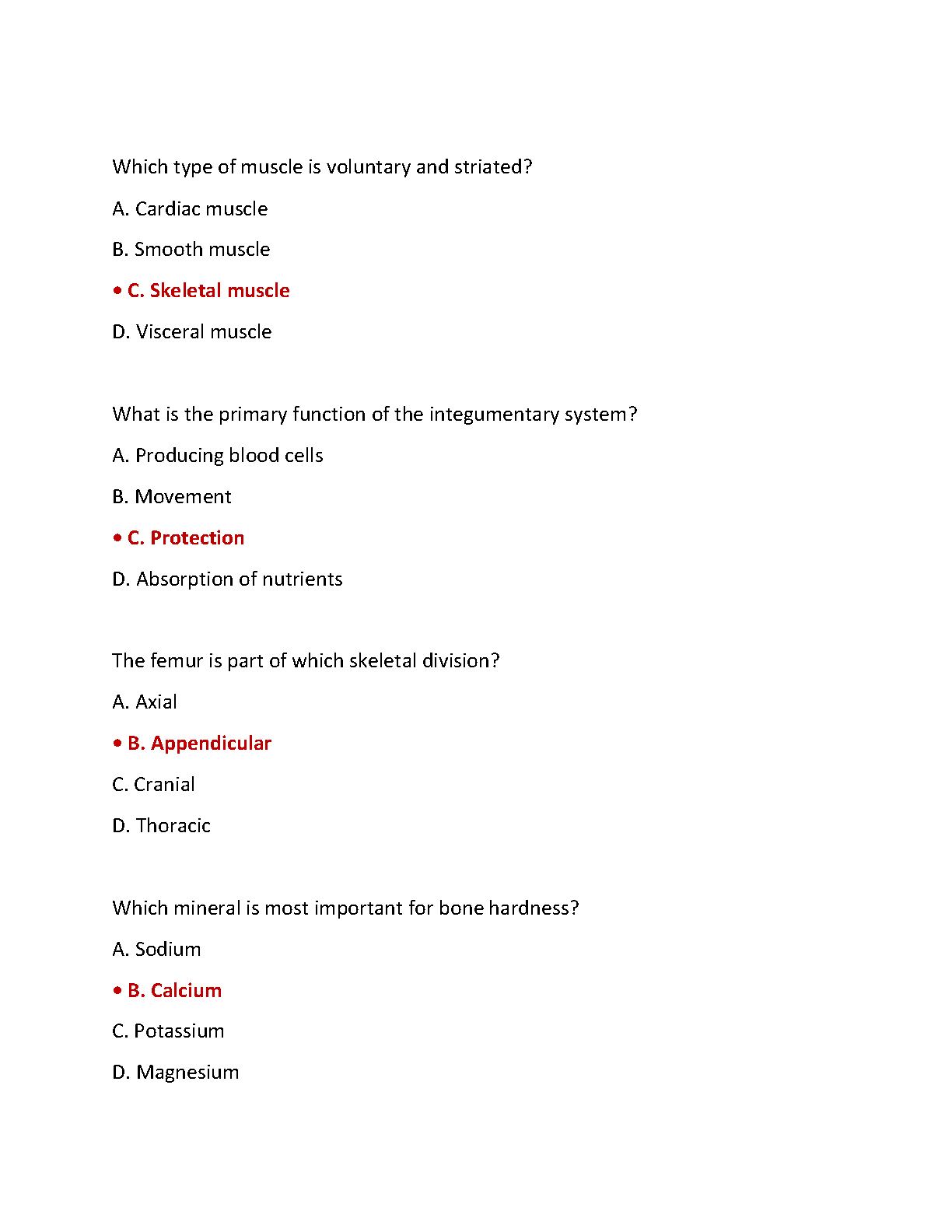 Which type of muscle is voluntary and striated?

A. Cardiac muscle

B. Smooth muscle

• C. Skeletal muscle

D. Visceral muscle

What is the primary function of the integumentary system?

A. Producing blood cells

B. Movement

• C. Protection

D. Absorption of nutrients

The femur is part of which skeletal division?

A. Axial

• B. Appendicular

C. Cranial

D. Thoracic

Which mineral is most important for bone hardness?

A. Sodium

• B. Calcium

C. Potassium

D. Magnesium